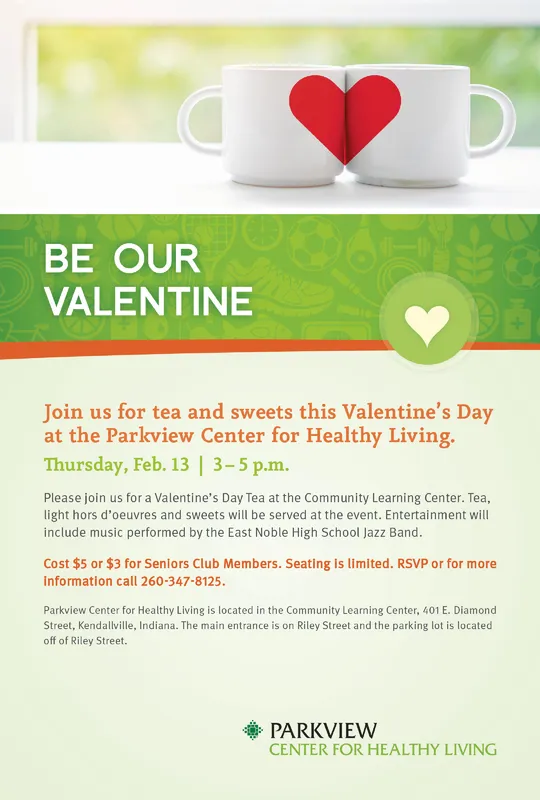 BE OUR VALENTINE

Join us for tea and sweets this Valentine's Day at the Parkview Center for Healthy Living.

Thursday, Feb. 13 | 3 – 5 p.m.

Please join us for a Valentine's Day Tea at the Community Learning Center. Tea, light hors d'oeuvres and sweets will be served at the event. Entertainment will include music performed by the East Noble High School Jazz Band.

Cost $5 or $3 for Seniors Club Members. Seating is limited. RSVP or for more information call 260-347-8125.

Parkview Center for Healthy Living is located in the Community Learning Center, 401 E. Diamond Street, Kendallville, Indiana. The main entrance is on Riley Street and the parking lot is located off of Riley Street.

PARKVIEW
CENTER FOR HEALTHY LIVING